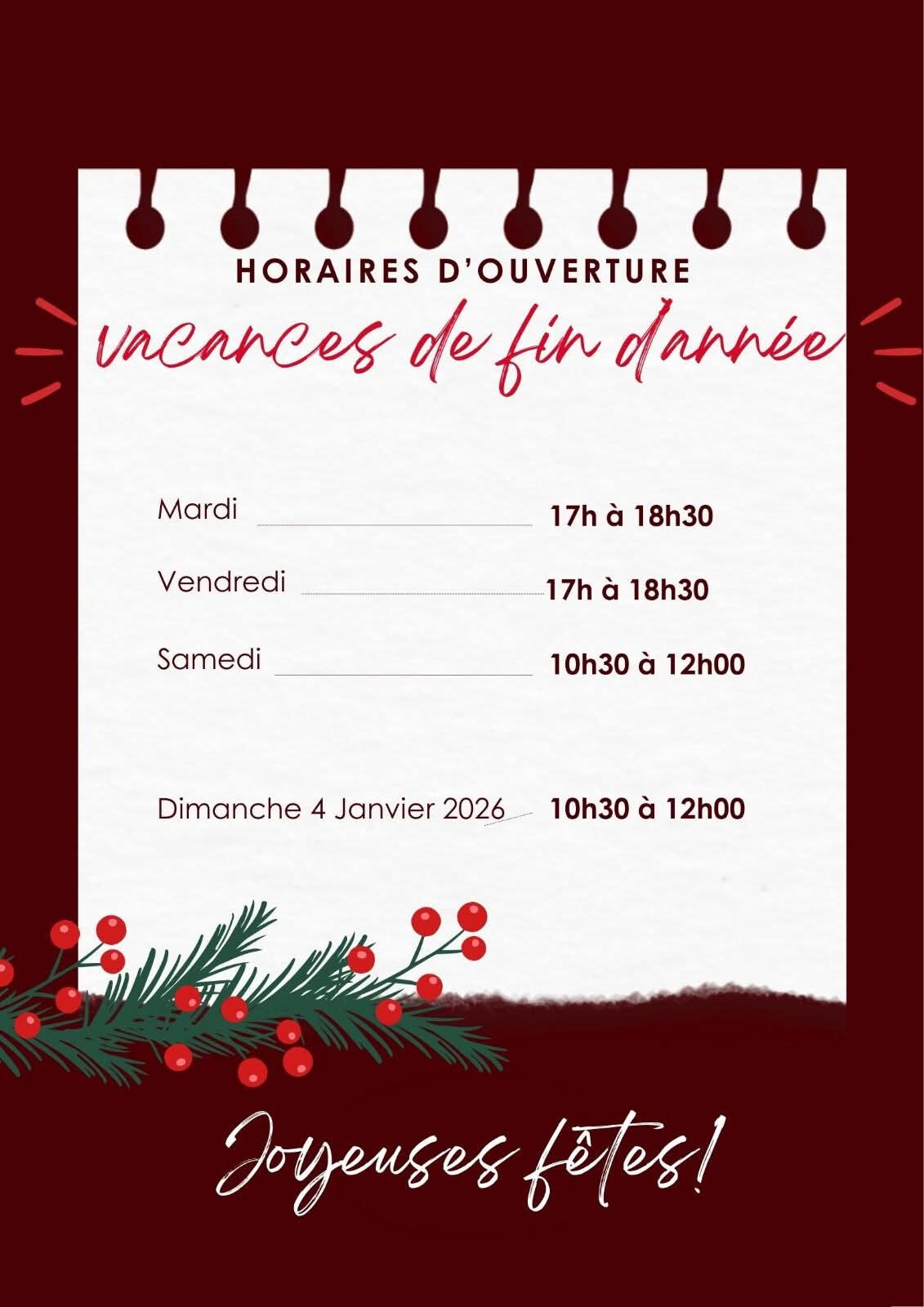 HORAIRES D'OUVERTURE

vacances de fin d'année

Mardi 17h à 18h30

Vendredi 17h à 18h30

Samedi 10h30 à 12h00

Dimanche 4 Janvier 2026 10h30 à 12h00

Joyeuses fêtes!